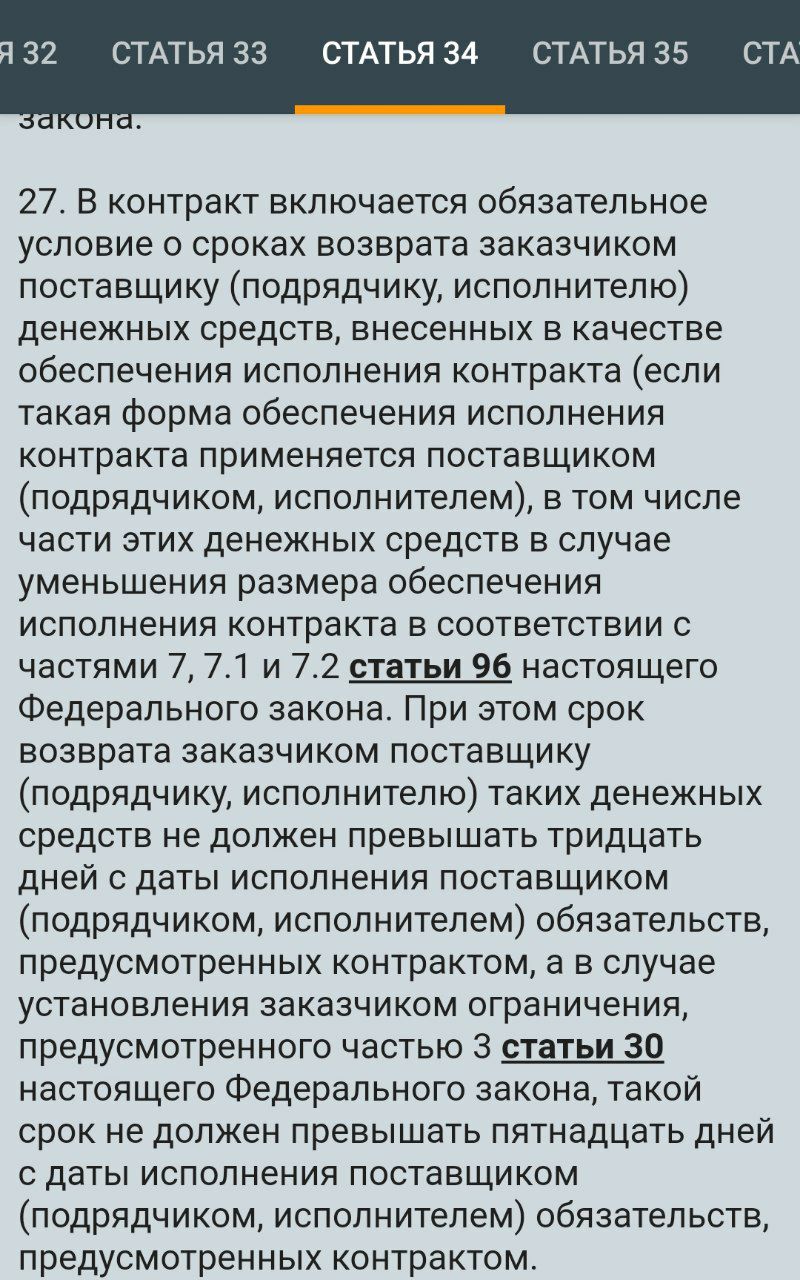 Я 32 СТАТЬЯ 33 СТАТЬЯ 34 СТАТЬЯ 35 СТА

закона.

27. В контракт включается обязательное условие о сроках возврата заказчиком поставщику (подрядчику, исполнителю) денежных средств, внесенных в качестве обеспечения исполнения контракта (если такая форма обеспечения исполнения контракта применяется поставщиком (подрядчиком, исполнителем), в том числе части этих денежных средств в случае уменьшения размера обеспечения исполнения контракта в соответствии с частями 7, 7.1 и 7.2 статьи 96 настоящего Федерального закона. При этом срок возврата заказчиком поставщику (подрядчику, исполнителю) таких денежных средств не должен превышать тридцать дней с даты исполнения поставщиком (подрядчиком, исполнителем) обязательств, предусмотренных контрактом, а в случае установления заказчиком ограничения, предусмотренного частью 3 статьи 30 настоящего Федерального закона, такой срок не должен превышать пятнадцать дней с даты исполнения поставщиком (подрядчиком, исполнителем) обязательств, предусмотренных контрактом.